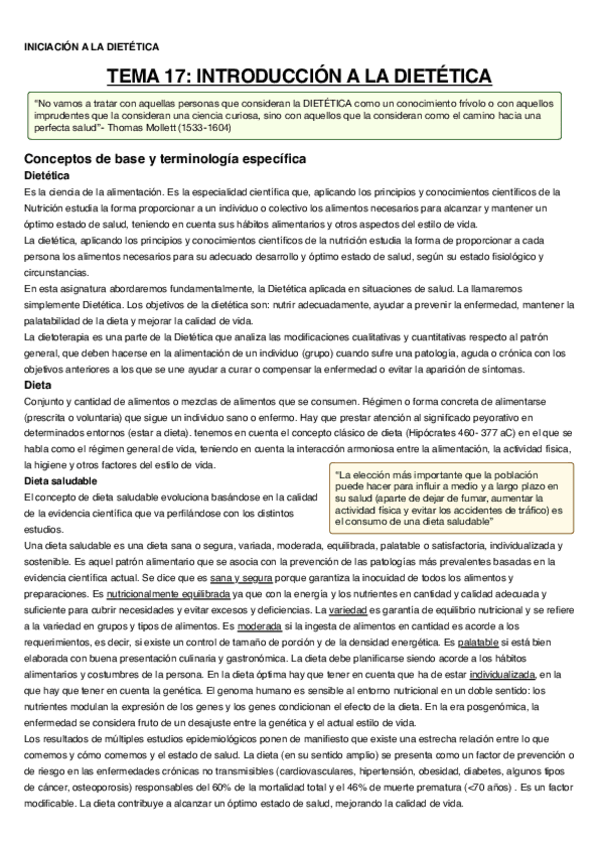 INICIACIÓN A LA DIETÉTICA

TEMA 17: INTRODUCCIÓN A LA DIETÉTICA

"No vamos a tratar con aquellas personas que consideran la DIETÉTICA como un conocimiento frívolo o con aquellos imprudentes que la consideran una ciencia curiosa, sino con aquellos que la consideran como el camino hacia una perfecta salud"- Thomas Mollett (1533-1604)

Conceptos de base y terminología específica

Dietética

Es la ciencia de la alimentación. Es la especialidad científica que, aplicando los principios y conocimientos científicos de la Nutrición estudia la forma proporcionar a un individuo o colectivo los alimentos necesarios para alcanzar y mantener un óptimo estado de salud, teniendo en cuenta sus hábitos alimentarios y otros aspectos del estilo de vida.

La dietética, aplicando los principios y conocimientos científicos de la nutrición estudia la forma de proporcionar a cada persona los alimentos necesarios para su adecuado desarrollo y óptimo estado de salud, según su estado fisiológico y circunstancias.

En esta asignatura abordaremos fundamentalmente, la Dietética aplicada en situaciones de salud. La llamaremos simplemente Dietética. Los objetivos de la dietética son: nutrir adecuadamente, ayudar a prevenir la enfermedad, mantener la palatabilidad de la dieta y mejorar la calidad de vida.

La dietoterapia es una parte de la Dietética que analiza las modificaciones cualitativas y cuantitativas respecto al patrón general, que deben hacerse en la alimentación de un individuo (grupo) cuando sufre una patología, aguda o crónica con los objetivos anteriores a los que se une ayudar a curar o compensar la enfermedad o evitar la aparición de síntomas.

Dieta

Conjunto y cantidad de alimentos o mezclas de alimentos que se consumen. Régimen o forma concreta de alimentarse (prescrita o voluntaria) que sigue un individuo sano o enfermo. Hay que prestar atención al significado peyorativo en determinados entornos (estar a dieta). tenemos en cuenta el concepto clásico de dieta (Hipócrates 460- 377 aC) en el que se habla como el régimen general de vida, teniendo en cuenta la interacción armoniosa entre la alimentación, la actividad física, la higiene y otros factores del estilo de vida.

Dieta saludable

El concepto de dieta saludable evoluciona basándose en la calidad de la evidencia científica que va perfilándose con los distintos estudios.

"La elección más importante que la población puede hacer para influir a medio y a largo plazo en su salud (aparte de dejar de fumar, aumentar la actividad física y evitar los accidentes de tráfico) es el consumo de una dieta saludable"

Una dieta saludable es una dieta sana o segura, variada, moderada, equilibrada, palatable o satisfactoria, individualizada y sostenible. Es aquel patrón alimentario que se asocia con la prevención de las patologías más prevalentes basadas en la evidencia científica actual. Se dice que es sana y segura porque garantiza la inocuidad de todos los alimentos y preparaciones. Es nutricionalmente equilibrada ya que con la energía y los nutrientes en cantidad y calidad adecuada y suficiente para cubrir necesidades y evitar excesos y deficiencias. La variedad es garantía de equilibrio nutricional y se refiere a la variedad en grupos y tipos de alimentos. Es moderada si la ingesta de alimentos en cantidad es acorde a los requerimientos, es decir, si existe un control de tamaño de porción y de la densidad energética. Es palatable si está bien elaborada con buena presentación culinaria y gastronómica. La dieta debe planificarse siendo acorde a los hábitos alimentarios y costumbres de la persona. En la dieta óptima hay que tener en cuenta que ha de estar individualizada, en la que hay que tener en cuenta la genética. El genoma humano es sensible al entorno nutricional en un doble sentido: los nutrientes modulan la expresión de los genes y los genes condicionan el efecto de la dieta. En la era posgenómica, la enfermedad se considera fruto de un desajuste entre la genética y el actual estilo de vida.

Los resultados de múltiples estudios epidemiológicos ponen de manifiesto que existe una estrecha relación entre lo que comemos y cómo comemos y el estado de salud. La dieta (en su sentido amplio) se presenta como un factor de prevención o de riesgo en las enfermedades crónicas no transmisibles (cardiovasculares, hipertensión, obesidad, diabetes, algunos tipos de cáncer, osteoporosis) responsables del 60% de la mortalidad total y el 46% de muerte prematura (<70 años) . Es un factor modificable. La dieta contribuye a alcanzar un óptimo estado de salud, mejorando la calidad de vida.